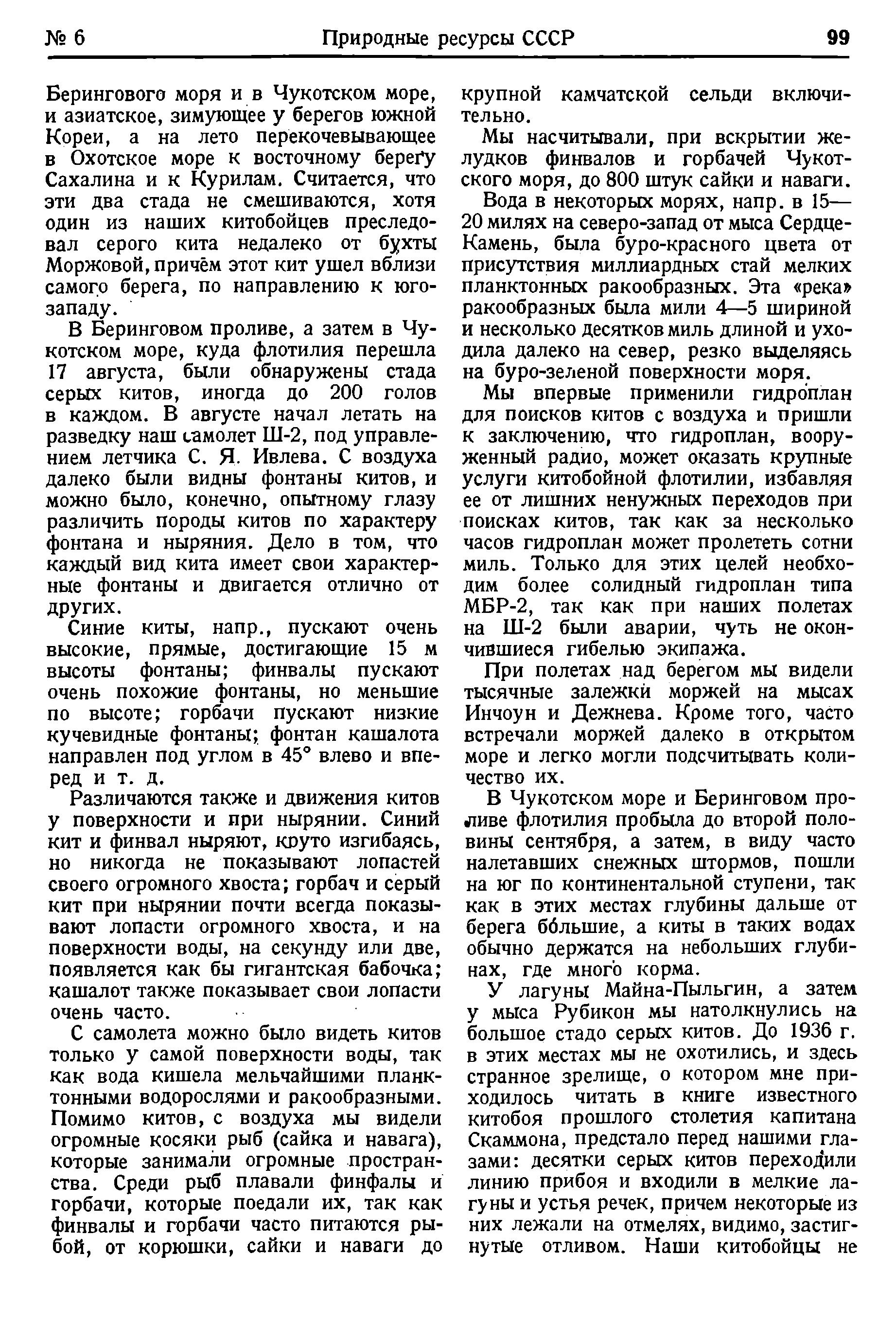 № 6 Природные ресурсы СССР 99

Берингового моря и в Чукотском море, и азиатское, зимующее у берегов южной Кореи, а на лето перекочевывающее в Охотское море к восточному берегу Сахалина и к Курилам. Считается, что эти два стада не смешиваются, хотя один из наших китобойцев преследовал серого кита недалеко от бухты Моржовой, причём этот кит ушел вблизи самого берега, по направлению к юго-западу.

В Беринговом проливе, а затем в Чукотском море, куда флотилия перешла 17 августа, были обнаружены стада серых китов, иногда до 200 голов в каждом. В августе начал летать на разведку наш самолет Ш-2, под управлением летчика С. Я. Ивлева. С воздуха далеко были видны фонтаны китов, и можно было, конечно, опытному глазу различить породы китов по характеру фонтана и ныряния. Дело в том, что каждый вид кита имеет свои характерные фонтаны и двигается отлично от других.

Синие киты, напр., пускают очень высокие, прямые, достигающие 15 м высоты фонтаны; финвалы пускают очень похожие фонтаны, но меньшие по высоте; горбачи пускают низкие кучевидные фонтаны; фонтан кашалота направлен под углом в 45° влево и вперед и т. д.

Различаются также и движения китов у поверхности и при нырянии. Синий кит и финвал ныряют, круто изгибаясь, но никогда не показывают лопастей своего огромного хвоста; горбач и серый кит при нырянии почти всегда показывают лопасти огромного хвоста, и на поверхности воды, на секунду или две, появляется как бы гигантская бабочка; кашалот также показывает свои лопасти очень часто.

С самолета можно было видеть китов только у самой поверхности воды, так как вода кишела мельчайшими планктонными водорослями и ракообразными. Помимо китов, с воздуха мы видели огромные косяки рыб (сайка и навага), которые занимали огромные пространства. Среди рыб плавали финфалы и горбачи, которые поедали их, так как финвалы и горбачи часто питаются рыбой, от корюшки, сайки и наваги до крупной камчатской сельди включительно.

Мы насчитывали, при вскрытии желудков финвалов и горбачей Чукотского моря, до 800 штук сайки и наваги.

Вода в некоторых морях, напр. в 15—20 милях на северо-запад от мыса Сердце-Камень, была буро-красного цвета от присутствия миллиардных стай мелких планктонных ракообразных. Эта «река» ракообразных была мили 4—5 шириной и несколько десятков миль длиной и уходила далеко на север, резко выделяясь на буро-зеленой поверхности моря.

Мы впервые применили гидроплан для поисков китов с воздуха и пришли к заключению, что гидроплан, вооруженный радио, может оказать крупные услуги китобойной флотилии, избавляя ее от лишних ненужных переходов при поисках китов, так как за несколько часов гидроплан может пролететь сотни миль. Только для этих целей необходим более солидный гидроплан типа МБР-2, так как при наших полетах на Ш-2 были аварии, чуть не окончившиеся гибелью экипажа.

При полетах над берегом мы видели тысячные залежки моржей на мысах Инчоун и Дежнева. Кроме того, часто встречали моржей далеко в открытом море и легко могли подсчитывать количество их.

В Чукотском море и Беринговом проливе флотилия пробыла до второй половины сентября, а затем, в виду часто налетавших снежных штормов, пошли на юг по континентальной ступени, так как в этих местах глубины дальше от берега бо́льшие, а киты в таких водах обычно держатся на небольших глубинах, где много корма.

У лагуны Майна-Пыльгин, а затем у мыса Рубикон мы натолкнулись на большое стадо серых китов. До 1936 г. в этих местах мы не охотились, и здесь странное зрелище, о котором мне приходилось читать в книге известного китобоя прошлого столетия капитана Скаммона, предстало перед нашими глазами: десятки серых китов переходили линию прибоя и входили в мелкие лагуны и устья речек, причем некоторые из них лежали на отмелях, видимо, застигнутые отливом. Наши китобойцы не